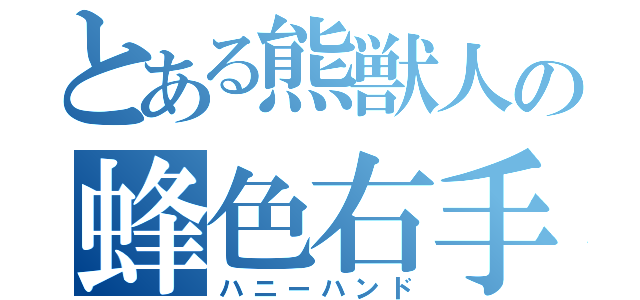 とある熊獣人の
蜂色右手
ハニーハンド